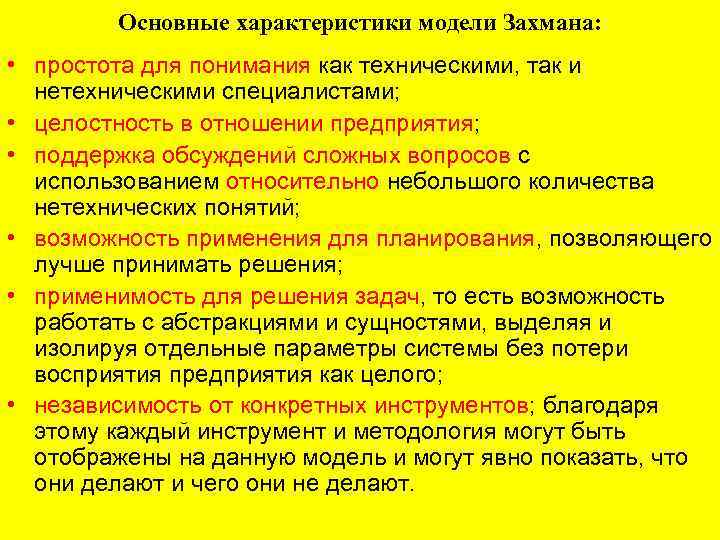 Основные характеристики модели Захмана:

• простота для понимания как техническими, так и нетехническими специалистами;

• целостность в отношении предприятия;

• поддержка обсуждений сложных вопросов с использованием относительно небольшого количества нетехнических понятий;

• возможность применения для планирования, позволяющего лучше принимать решения;

• применимость для решения задач, то есть возможность работать с абстракциями и сущностями, выделяя и изолируя отдельные параметры системы без потери восприятия предприятия как целого;

• независимость от конкретных инструментов; благодаря этому каждый инструмент и методология могут быть отображены на данную модель и могут явно показать, что они делают и чего они не делают.